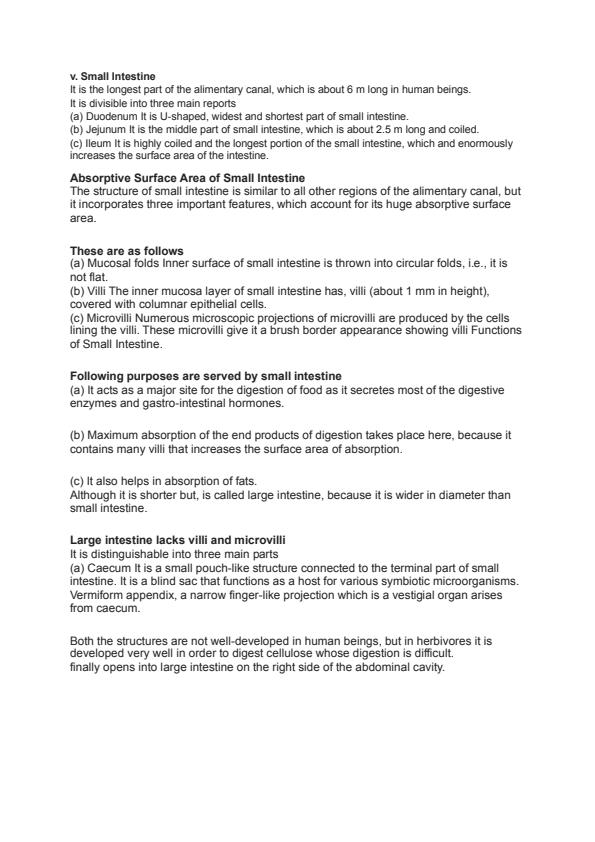 v. Small Intestine
It is the longest part of the alimentary canal, which is about 6 m long in human beings.
It is divisible into three main reports
(a) Duodenum It is U-shaped, widest and shortest part of small intestine.
(b) Jejunum It is the middle part of small intestine, which is about 2.5 m long and coiled.
(c) Ileum It is highly coiled and the longest portion of the small intestine, which and enormously increases the surface area of the intestine.

Absorptive Surface Area of Small Intestine
The structure of small intestine is similar to all other regions of the alimentary canal, but it incorporates three important features, which account for its huge absorptive surface area.

These are as follows
(a) Mucosal folds Inner surface of small intestine is thrown into circular folds, i.e., it is not flat.
(b) Villi The inner mucosa layer of small intestine has, villi (about 1 mm in height), covered with columnar epithelial cells.
(c) Microvilli Numerous microscopic projections of microvilli are produced by the cells lining the villi. These microvilli give it a brush border appearance showing villi Functions of Small Intestine.

Following purposes are served by small intestine
(a) It acts as a major site for the digestion of food as it secretes most of the digestive enzymes and gastro-intestinal hormones.

(b) Maximum absorption of the end products of digestion takes place here, because it contains many villi that increases the surface area of absorption.

(c) It also helps in absorption of fats.
Although it is shorter but, is called large intestine, because it is wider in diameter than small intestine.

Large intestine lacks villi and microvilli
It is distinguishable into three main parts
(a) Caecum It is a small pouch-like structure connected to the terminal part of small intestine. It is a blind sac that functions as a host for various symbiotic microorganisms. Vermiform appendix, a narrow finger-like projection which is a vestigial organ arises from caecum.

Both the structures are not well-developed in human beings, but in herbivores it is developed very well in order to digest cellulose whose digestion is difficult.
finally opens into large intestine on the right side of the abdominal cavity.